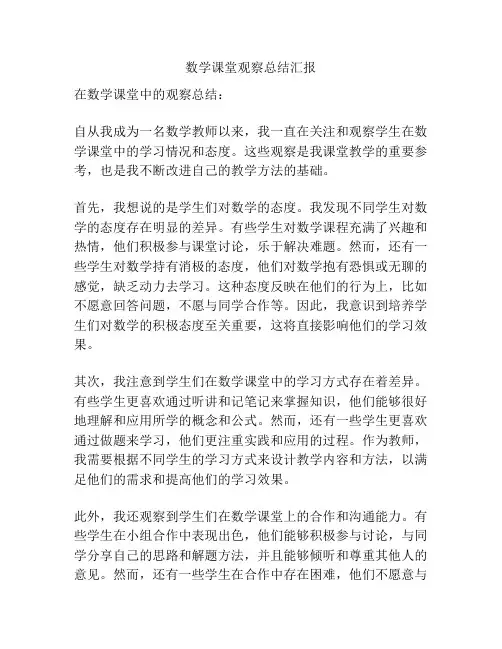 数学课堂观察总结汇报

在数学课堂中的观察总结：

自从我成为一名数学教师以来，我一直在关注和观察学生在数学课堂中的学习情况和态度。这些观察是我课堂教学的重要参考，也是我不断改进自己的教学方法的基础。

首先，我想说的是学生们对数学的态度。我发现不同学生对数学的态度存在明显的差异。有些学生对数学课程充满了兴趣和热情，他们积极参与课堂讨论，乐于解决难题。然而，还有一些学生对数学持有消极的态度，他们对数学抱有恐惧或无聊的感觉，缺乏动力去学习。这种态度反映在他们的行为上，比如不愿意回答问题，不愿与同学合作等。因此，我意识到培养学生们对数学的积极态度至关重要，这将直接影响他们的学习效果。

其次，我注意到学生们在数学课堂中的学习方式存在着差异。有些学生更喜欢通过听讲和记笔记来掌握知识，他们能够很好地理解和应用所学的概念和公式。然而，还有一些学生更喜欢通过做题来学习，他们更注重实践和应用的过程。作为教师，我需要根据不同学生的学习方式来设计教学内容和方法，以满足他们的需求和提高他们的学习效果。

此外，我还观察到学生们在数学课堂上的合作和沟通能力。有些学生在小组合作中表现出色，他们能够积极参与讨论，与同学分享自己的思路和解题方法，并且能够倾听和尊重其他人的意见。然而，还有一些学生在合作中存在困难，他们不愿意与